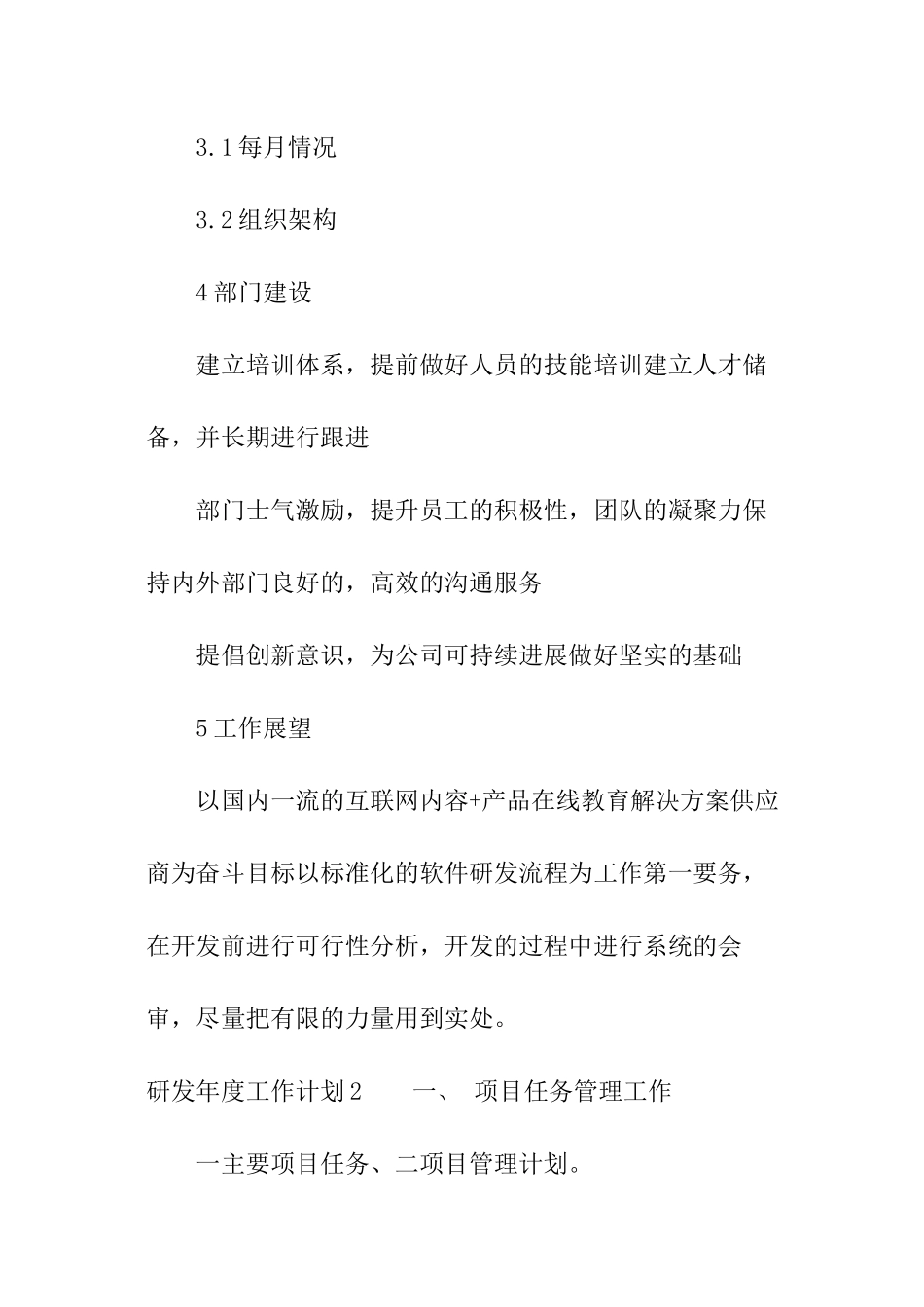 3.1每月情况

3.2组织架构

4部门建设

建立培训体系，提前做好人员的技能培训建立人才储备，并长期进行跟进

部门士气激励，提升员工的积极性，团队的凝聚力保持内外部门良好的，高效的沟通服务

提倡创新意识，为公司可持续进展做好坚实的基础

5工作展望

以国内一流的互联网内容+产品在线教育解决方案供应商为奋斗目标以标准化的软件研发流程为工作第一要务，在开发前进行可行性分析，开发的过程中进行系统的会审，尽量把有限的力量用到实处。

研发年度工作计划2　　一、 项目任务管理工作

一主要项目任务、二项目管理计划。